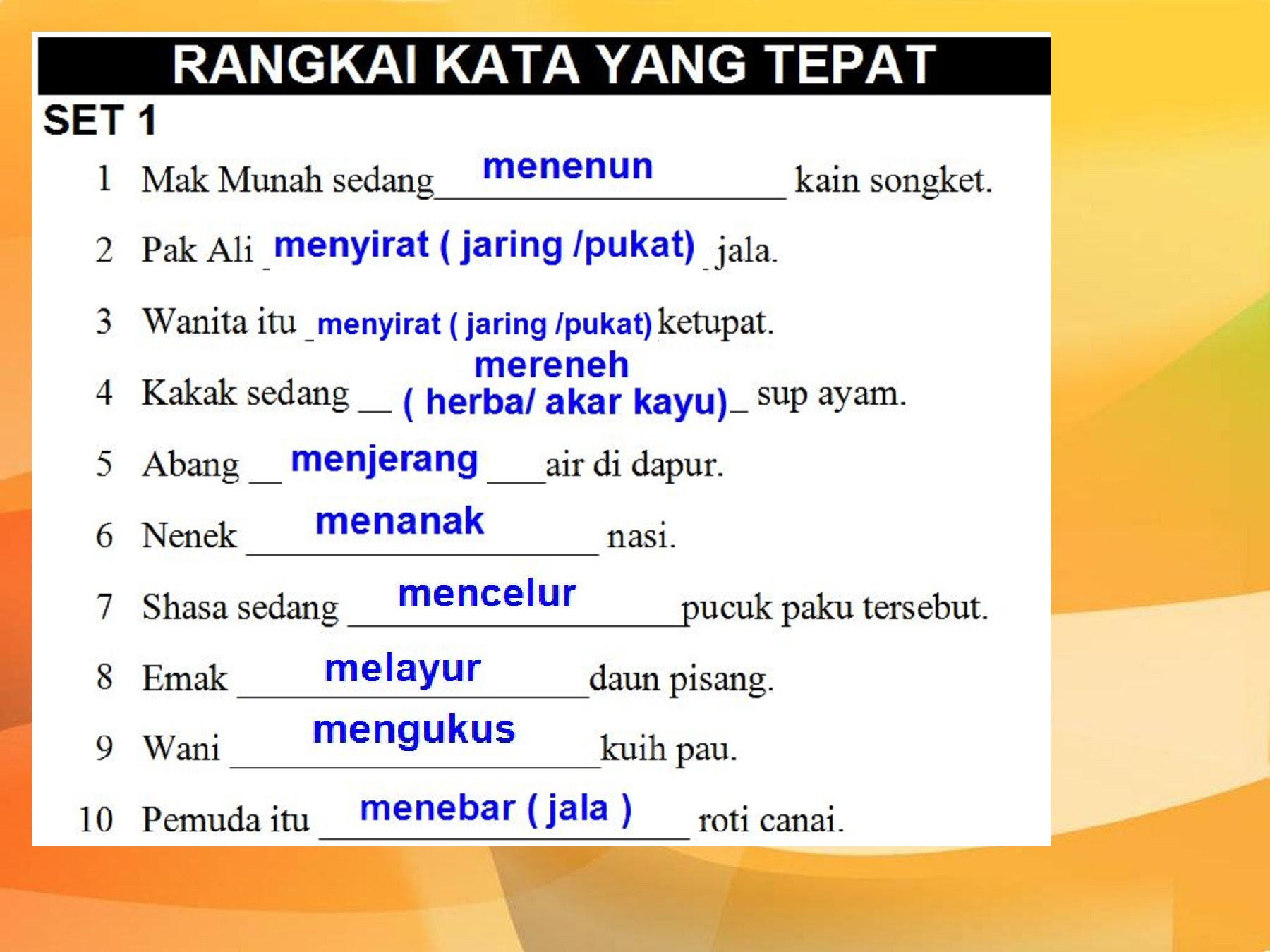 RANGKAI KATA YANG TEPAT

SET 1

1 Mak Munah sedang menenun kain songket.

2 Pak Ali menyirat ( jaring /pukat) jala.

3 Wanita itu menyirat ( jaring /pukat) ketupat.

4 Kakak sedang mereneh ( herba/ akar kayu) sup ayam.

5 Abang menjerang air di dapur.

6 Nenek menanak nasi.

7 Shasa sedang mencelur pucuk paku tersebut.

8 Emak melayur daun pisang.

9 Wani mengukus kuih pau.

10 Pemuda itu menebar ( jala ) roti canai.